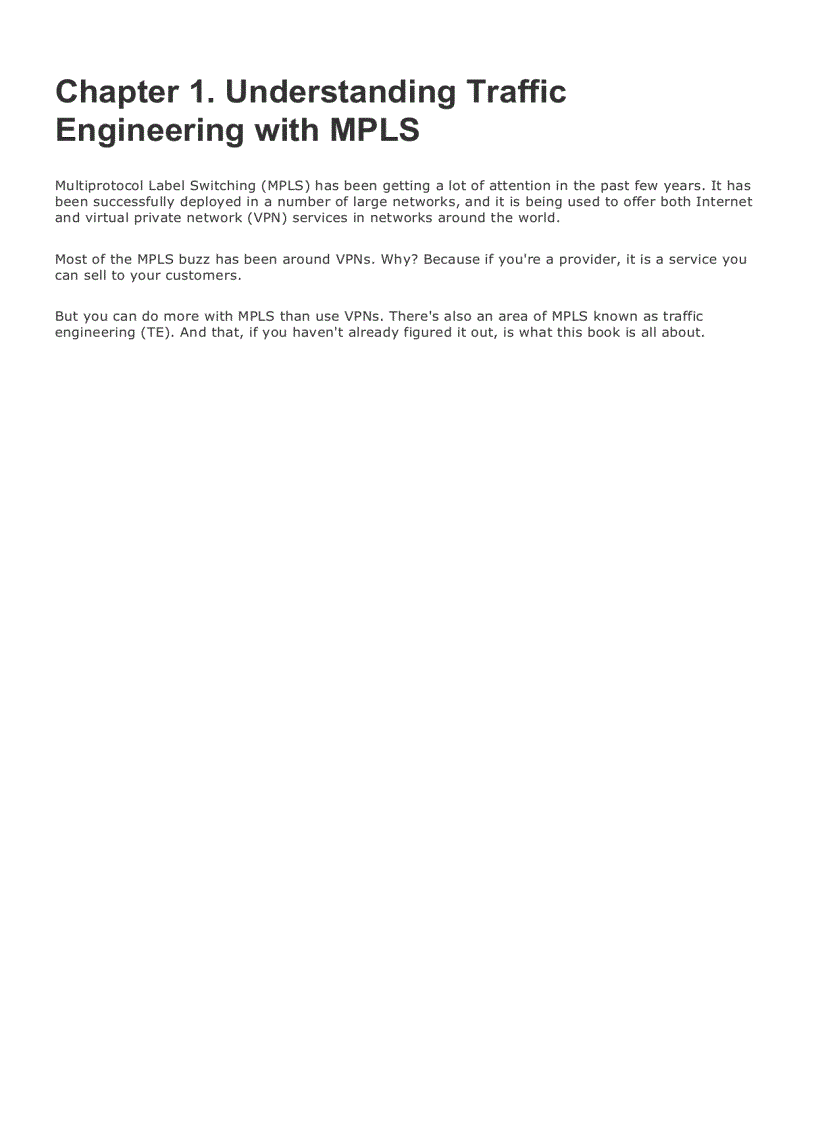 Chapter 1. Understanding Traffic Engineering with MPLS

Multiprotocol Label Switching (MPLS) has been getting a lot of attention in the past few years. It has been successfully deployed in a number of large networks, and it is being used to offer both Internet and virtual private network (VPN) services in networks around the world.

Most of the MPLS buzz has been around VPNs. Why? Because if you're a provider, it is a service you can sell to your customers.

But you can do more with MPLS than use VPNs. There's also an area of MPLS known as traffic engineering (TE). And that, if you haven't already figured it out, is what this book is all about.